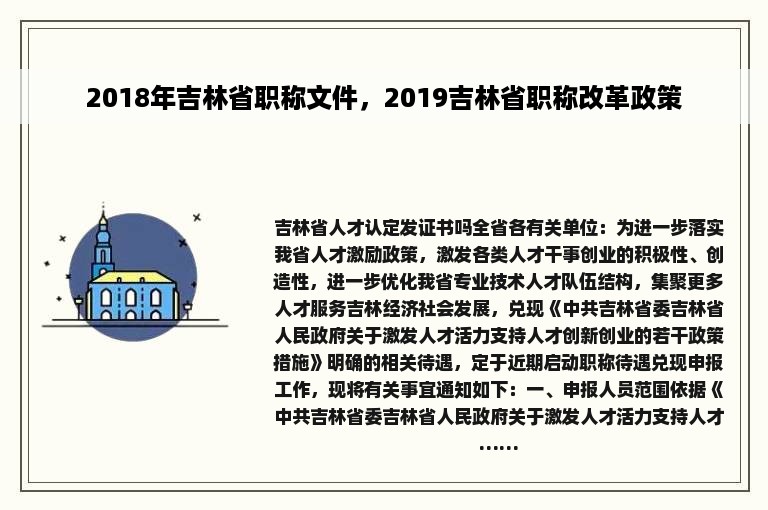 2018年吉林省职称文件，2019吉林省职称改革政策

吉林省人才认定发证书吗全省各有关单位：为进一步落实我省人才激励政策，激发各类人才干事创业的积极性、创造性，进一步优化我省专业技术人才队伍结构，集聚更多人才服务吉林经济社会发展，兑现《中共吉林省委吉林省人民政府关于激发人才活力支持人才创新创业的若干政策措施》明确的相关待遇，定于近期启动职称待遇兑现申报工作，现将有关事宜通知如下：一、申报人员范围依据《中共吉林省委吉林省人民政府关于激发人才活力支持人才……